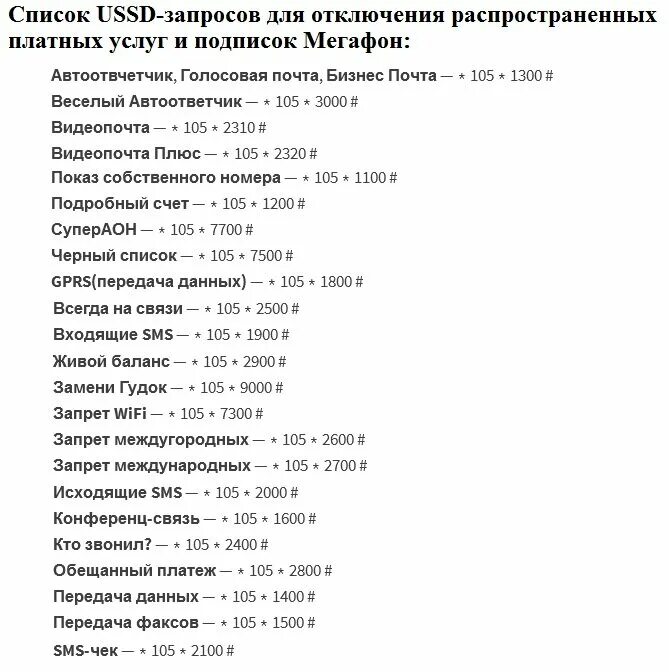 Список USSD-запросов для отключения распространенных платных услуг и подписок Мегафон:

Автоотвчетчик, Голосовая почта, Бизнес Почта — * 105 * 1300 #
Веселый Автоответчик — * 105 * 3000 #
Видеопочта — * 105 * 2310 #
Видеопочта Плюс — * 105 * 2320 #
Показ собственного номера — * 105 * 1100 #
Подробный счет — * 105 * 1200 #
СуперАОН — * 105 * 7700 #
Черный список — * 105 * 7500 #
GPRS(передача данных) — * 105 * 1800 #
Всегда на связи — * 105 * 2500 #
Входящие SMS — * 105 * 1900 #
Живой баланс — * 105 * 2900 #
Замени Гудок — * 105 * 9000 #
Запрет WiFi — * 105 * 7300 #
Запрет междугородных — * 105 * 2600 #
Запрет международных — * 105 * 2700 #
Исходящие SMS — * 105 * 2000 #
Конференц-связь — * 105 * 1600 #
Кто звонил? — * 105 * 2400 #
Обещанный платеж — * 105 * 2800 #
Передача данных — * 105 * 1400 #
Передача факсов — * 105 * 1500 #
SMS-чек — * 105 * 2100 #